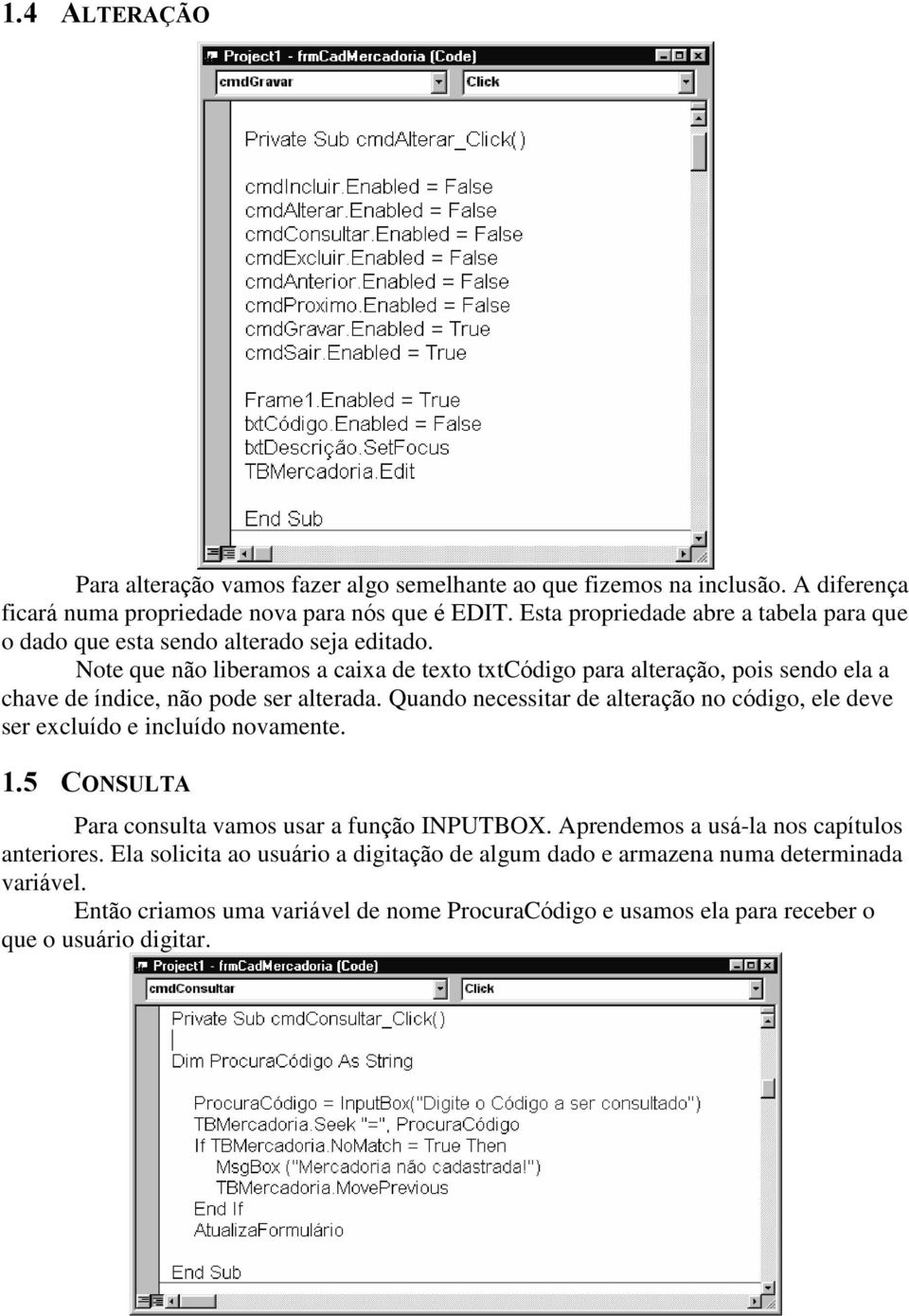 1.4 ALTERAÇÃO

Project1 - frmCadMercadoria (Code)

cmdGravar

Click

Private Sub cmdAlterar_Click()

cmdIncluir.Enabled = False
cmdAlterar.Enabled = False
cmdConsultar.Enabled = False
cmdExcluir.Enabled = False
cmdAnterior.Enabled = False
cmdProximo.Enabled = False
cmdGravar.Enabled = True
cmdSair.Enabled = True

Frame1.Enabled = True
txtCódigo.Enabled = False
txtDescrição.SetFocus
TBMercadoria.Edit

End Sub

Para alteração vamos fazer algo semelhante ao que fizemos na inclusão. A diferença ficará numa propriedade nova para nós que é EDIT. Esta propriedade abre a tabela para que o dado que esta sendo alterado seja editado.

Note que não liberamos a caixa de texto txtCódigo para alteração, pois sendo ela a chave de índice, não pode ser alterada. Quando necessitar de alteração no código, ele deve ser excluído e incluído novamente.

1.5 CONSULTA

Para consulta vamos usar a função INPUTBOX. Aprendemos a usá-la nos capítulos anteriores. Ela solicita ao usuário a digitação de algum dado e armazena numa determinada variável.

Então criamos uma variável de nome ProcuraCódigo e usamos ela para receber o que o usuário digitar.

Project1 - frmCadMercadoria (Code)

cmdConsultar

Click

Private Sub cmdConsultar_Click()

Dim ProcuraCódigo As String

ProcuraCódigo = InputBox("Digite o Código a ser consultado")
TBMercadoria.Seek "=", ProcuraCódigo
If TBMercadoria.NoMatch = True Then
MsgBox ("Mercadoria não cadastrada!")
TBMercadoria.MovePrevious
End If
AtualizaFormulário

End Sub